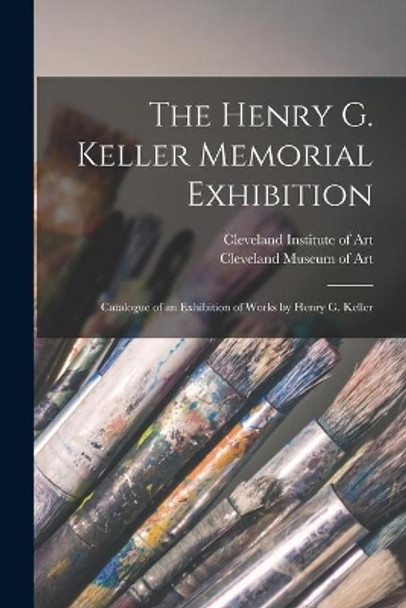 The Henry G. Keller Memorial Exhibition

Cleveland Institute of Art
Cleveland Museum of Art

Catalogue of an Exhibition of Works by Henry G. Keller